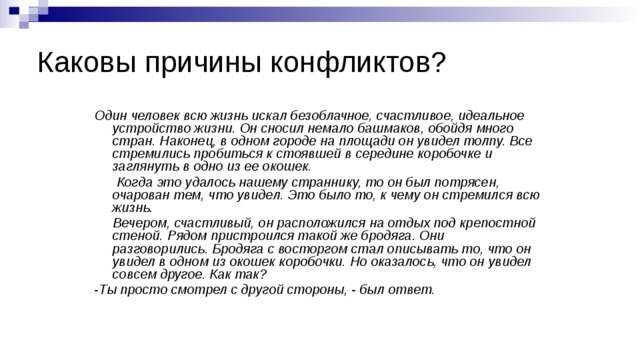 Каковы причины конфликтов?

Один человек всю жизнь искал безоблачное, счастливое, идеальное устройство жизни. Он сносил немало башмаков, обойдя много стран. Наконец, в одном городе на площади он увидел толпу. Все стремились пробиться к стоявшей в середине коробочке и заглянуть в одно из ее окошек.

Когда это удалось нашему страннику, то он был потрясен, очарован тем, что увидел. Это было то, к чему он стремился всю жизнь.

Вечером, счастливый, он расположился на отдых под крепостной стеной. Рядом пристроился такой же бродяга. Они разговорились. Бродяга с восторгом стал описывать то, что он увидел в одном из окошек коробочки. Но оказалось, что он увидел совсем другое. Как так?

-Ты просто смотрел с другой стороны, - был ответ.